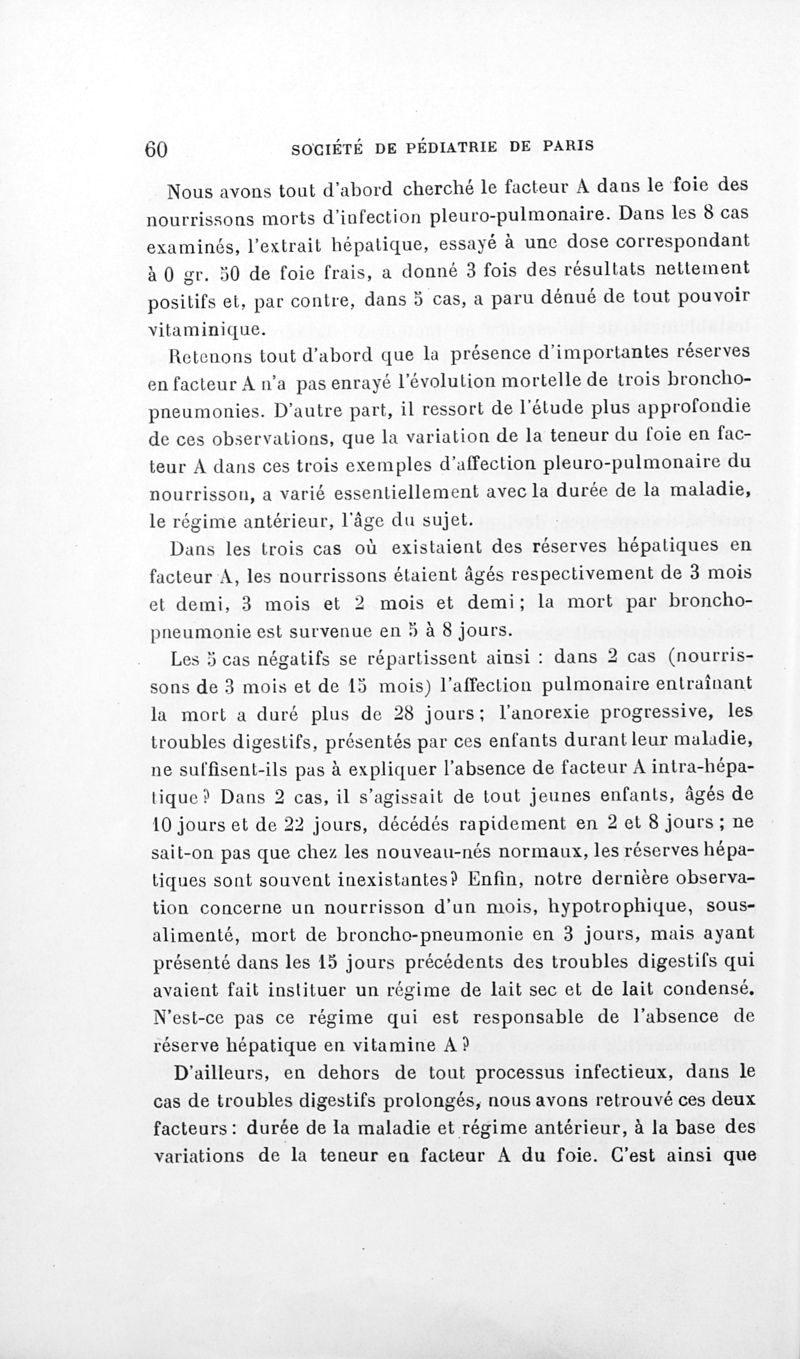 60 SOCIÉTÉ DE PÉDIATRIE DE PARIS

Nous avons tout d'abord cherché le facteur A dans le foie des nourrissons morts d'infection pleuro-pulmonaire. Dans les 8 cas examinés, l'extrait hépatique, essayé à une dose correspondant à 0 gr. 50 de foie frais, a donné 3 fois des résultats nettement positifs et, par contre, dans 5 cas, a paru dénué de tout pouvoir vitaminique.

Retenons tout d'abord que la présence d'importantes réserves en facteur A n'a pas enrayé l'évolution mortelle de trois broncho-pneumonies. D'autre part, il ressort de l'étude plus approfondie de ces observations, que la variation de la teneur du foie en facteur A dans ces trois exemples d'affection pleuro-pulmonaire du nourrisson, a varié essentiellement avec la durée de la maladie, le régime antérieur, l'âge du sujet.

Dans les trois cas où existaient des réserves hépatiques en facteur A, les nourrissons étaient âgés respectivement de 3 mois et demi, 3 mois et 2 mois et demi ; la mort par broncho-pneumonie est survenue en 5 à 8 jours.

Les 5 cas négatifs se répartissent ainsi : dans 2 cas (nourrissons de 3 mois et de 15 mois) l'affection pulmonaire entraînant la mort a duré plus de 28 jours ; l'anorexie progressive, les troubles digestifs, présentés par ces enfants durant leur maladie, ne suffisent-ils pas à expliquer l'absence de facteur A intra-hépatique ? Dans 2 cas, il s'agissait de tout jeunes enfants, âgés de 10 jours et de 22 jours, décédés rapidement en 2 et 8 jours ; ne sait-on pas que chez les nouveau-nés normaux, les réserves hépatiques sont souvent inexistantes ? Enfin, notre dernière observation concerne un nourrisson d'un mois, hypotrophique, sous-alimenté, mort de broncho-pneumonie en 3 jours, mais ayant présenté dans les 15 jours précédents des troubles digestifs qui avaient fait instituer un régime de lait sec et de lait condensé. N'est-ce pas ce régime qui est responsable de l'absence de réserve hépatique en vitamine A ?

D'ailleurs, en dehors de tout processus infectieux, dans le cas de troubles digestifs prolongés, nous avons retrouvé ces deux facteurs : durée de la maladie et régime antérieur, à la base des variations de la teneur en facteur A du foie. C'est ainsi que